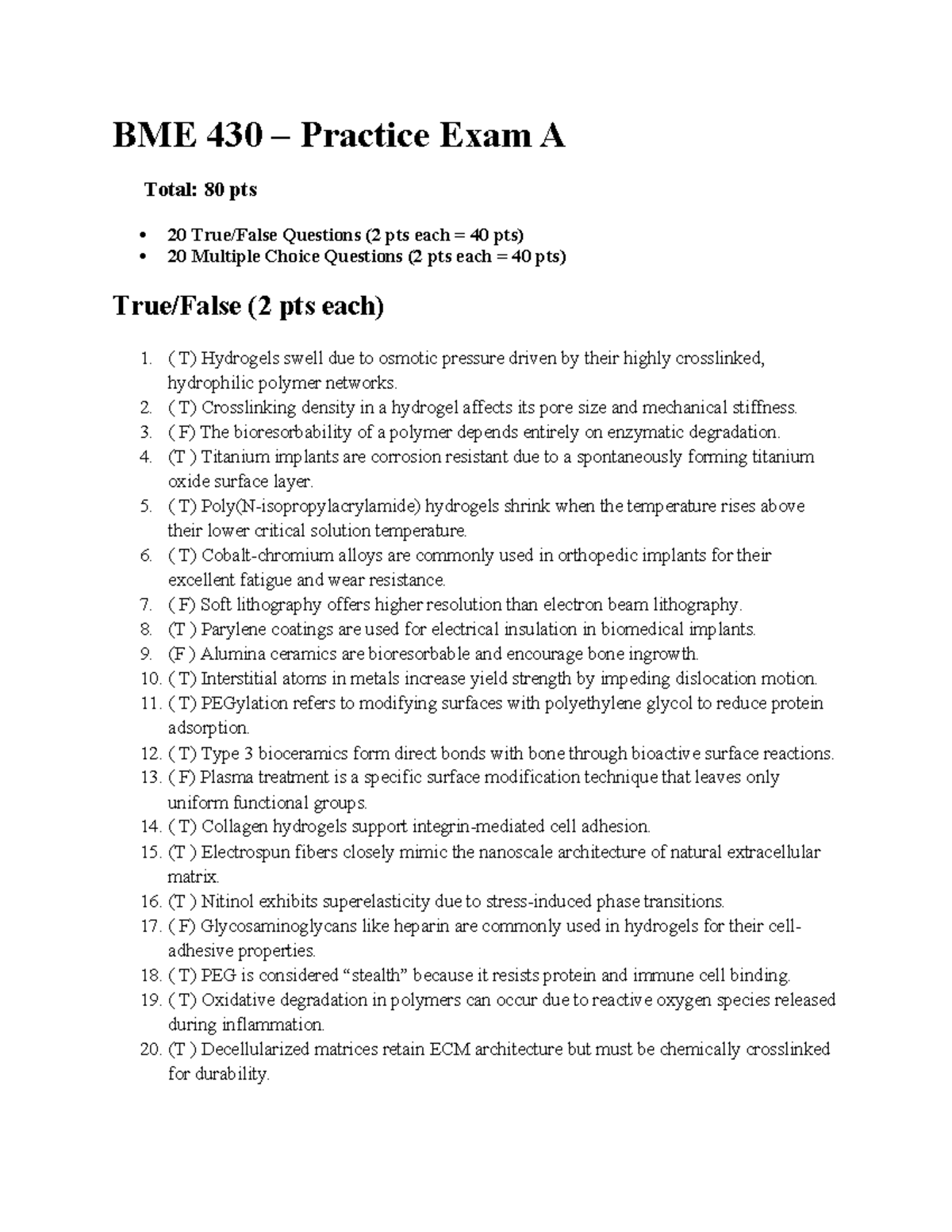 BME 430 – Practice Exam A

Total: 80 pts

• 20 True/False Questions (2 pts each = 40 pts)
• 20 Multiple Choice Questions (2 pts each = 40 pts)

True/False (2 pts each)

1. ( T) Hydrogels swell due to osmotic pressure driven by their highly crosslinked, hydrophilic polymer networks.
2. ( T) Crosslinking density in a hydrogel affects its pore size and mechanical stiffness.
3. ( F) The bioresorbability of a polymer depends entirely on enzymatic degradation.
4. (T ) Titanium implants are corrosion resistant due to a spontaneously forming titanium oxide surface layer.
5. ( T) Poly(N-isopropylacrylamide) hydrogels shrink when the temperature rises above their lower critical solution temperature.
6. ( T) Cobalt-chromium alloys are commonly used in orthopedic implants for their excellent fatigue and wear resistance.
7. ( F) Soft lithography offers higher resolution than electron beam lithography.
8. (T ) Parylene coatings are used for electrical insulation in biomedical implants.
9. (F ) Alumina ceramics are bioresorbable and encourage bone ingrowth.
10. ( T) Interstitial atoms in metals increase yield strength by impeding dislocation motion.
11. ( T) PEGylation refers to modifying surfaces with polyethylene glycol to reduce protein adsorption.
12. ( T) Type 3 bioceramics form direct bonds with bone through bioactive surface reactions.
13. ( F) Plasma treatment is a specific surface modification technique that leaves only uniform functional groups.
14. ( T) Collagen hydrogels support integrin-mediated cell adhesion.
15. (T ) Electrospun fibers closely mimic the nanoscale architecture of natural extracellular matrix.
16. (T ) Nitinol exhibits superelasticity due to stress-induced phase transitions.
17. ( F) Glycosaminoglycans like heparin are commonly used in hydrogels for their cell-adhesive properties.
18. ( T) PEG is considered "stealth" because it resists protein and immune cell binding.
19. ( T) Oxidative degradation in polymers can occur due to reactive oxygen species released during inflammation.
20. (T ) Decellularized matrices retain ECM architecture but must be chemically crosslinked for durability.